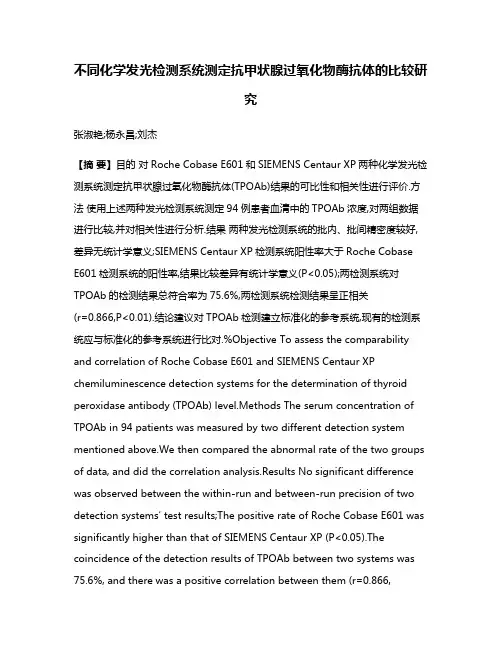 不同化学发光检测系统测定抗甲状腺过氧化物酶抗体的比较研究

张淑艳;杨永昌;刘杰

【摘 要】目的 对 Roche Cobase E601 和 SIEMENS Centaur XP 两种化学发光检测系统测定抗甲状腺过氧化物酶抗体(TPOAb)结果的可比性和相关性进行评价.方法 使用上述两种发光检测系统测定 94 例患者血清中的 TPOAb 浓度,对两组数据进行比较,并对相关性进行分析.结果 两种发光检测系统的批内、批间精密度较好,差异无统计学意义;SIEMENS Centaur XP 检测系统阳性率大于 Roche Cobase E601 检测系统的阳性率,结果比较差异有统计学意义(P<0.05);两检测系统对 TPOAb 的检测结果总符合率为 75.6%,两检测系统检测结果呈正相关(r=0.866,P<0.01).结论建议对 TPOAb 检测建立标准化的参考系统,现有的检测系统应与标准化的参考系统进行比对.%Objective To assess the comparability and correlation of Roche Cobase E601 and SIEMENS Centaur XP chemiluminescence detection systems for the determination of thyroid peroxidase antibody (TPOAb) level.Methods The serum concentration of TPOAb in 94 patients was measured by two different detection system mentioned above.We then compared the abnormal rate of the two groups of data, and did the correlation analysis.Results No significant difference was observed between the within-run and between-run precision of two detection systems' test results;The positive rate of Roche Cobase E601 was significantly higher than that of SIEMENS Centaur XP (P<0.05).The coincidence of the detection results of TPOAb between two systems was 75.6%, and there was a positive correlation between them (r=0.866,